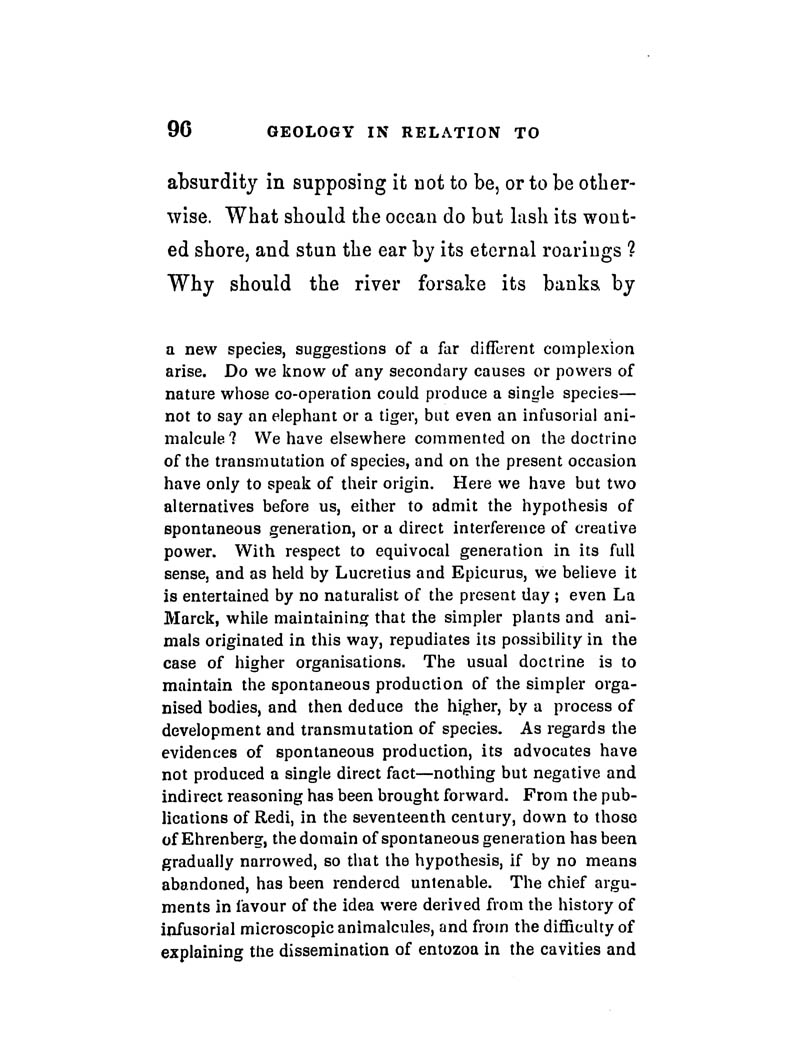 96 GEOLOGY IN RELATION TO

absurdity in supposing it not to be, or to be otherwise. What should the ocean do but lash its wonted shore, and stun the ear by its eternal roarings? Why should the river forsake its banks by

a new species, suggestions of a far different complexion arise. Do we know of any secondary causes or powers of nature whose co-operation could produce a single species—not to say an elephant or a tiger, but even an infusorial animalcule? We have elsewhere commented on the doctrine of the transmutation of species, and on the present occasion have only to speak of their origin. Here we have but two alternatives before us, either to admit the hypothesis of spontaneous generation, or a direct interference of creative power. With respect to equivocal generation in its full sense, and as held by Lucretius and Epicurus, we believe it is entertained by no naturalist of the present day; even La Marck, while maintaining that the simpler plants and animals originated in this way, repudiates its possibility in the case of higher organisations. The usual doctrine is to maintain the spontaneous production of the simpler organised bodies, and then deduce the higher, by a process of development and transmutation of species. As regards the evidences of spontaneous production, its advocates have not produced a single direct fact—nothing but negative and indirect reasoning has been brought forward. From the publications of Redi, in the seventeenth century, down to those of Ehrenberg, the domain of spontaneous generation has been gradually narrowed, so that the hypothesis, if by no means abandoned, has been rendered untenable. The chief arguments in favour of the idea were derived from the history of infusorial microscopic animalcules, and from the difficulty of explaining the dissemination of entozoa in the cavities and